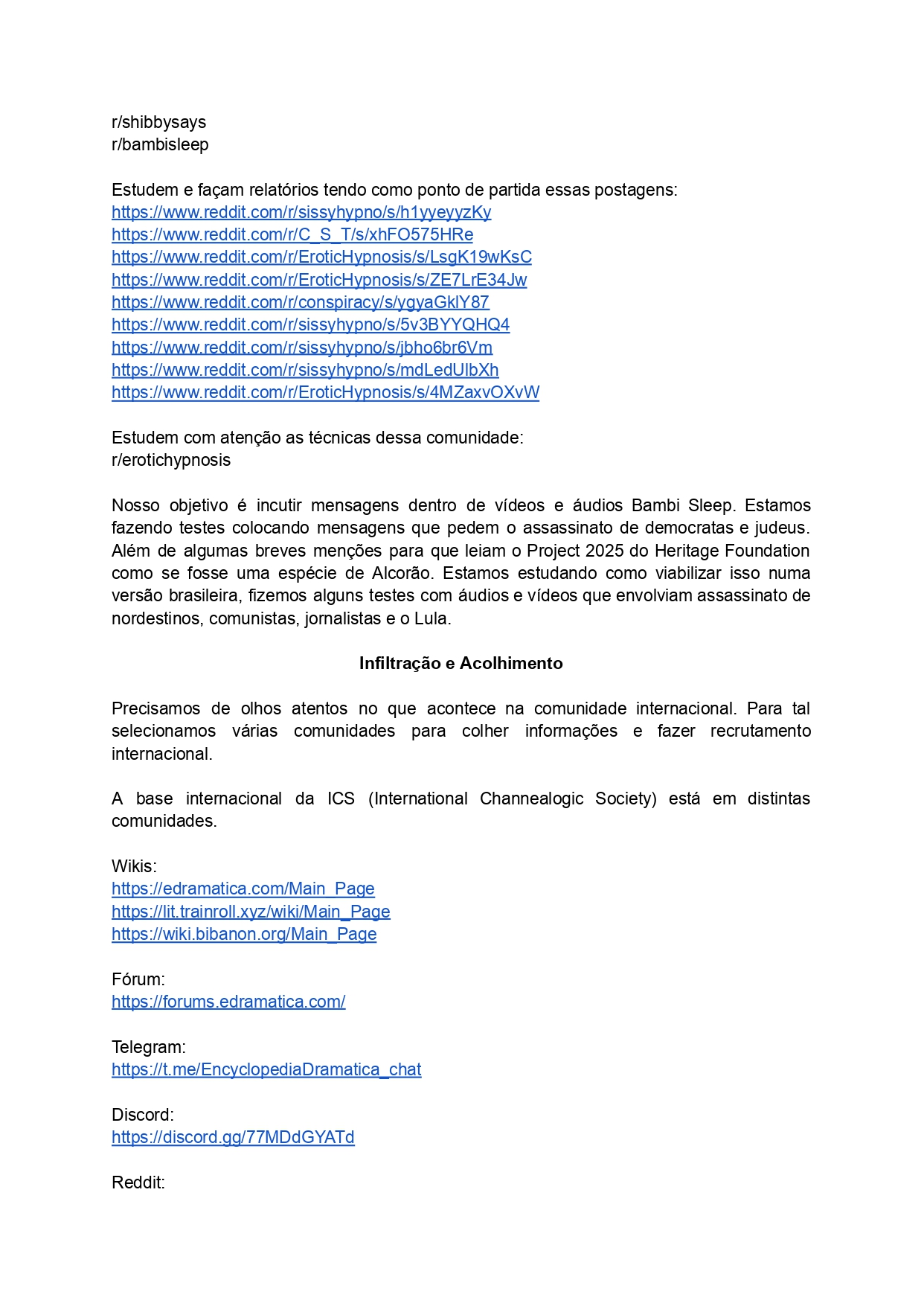 r/shibbysays
r/bambisleep

Estudem e façam relatórios tendo como ponto de partida essas postagens:
https://www.reddit.com/r/sissyhypno/s/h1yyeyyzKy
https://www.reddit.com/r/C_S_T/s/xhFO575HRe
https://www.reddit.com/r/EroticHypnosis/s/LsgK19wKsC
https://www.reddit.com/r/EroticHypnosis/s/ZE7LrE34Jw
https://www.reddit.com/r/conspiracy/s/ygyaGklY87
https://www.reddit.com/r/sissyhypno/s/5v3BYYQHQ4
https://www.reddit.com/r/sissyhypno/s/jbho6br6Vm
https://www.reddit.com/r/sissyhypno/s/mdLedUlbXh
https://www.reddit.com/r/EroticHypnosis/s/4MZaxvOXvW

Estudem com atenção as técnicas dessa comunidade:
r/erotichypnosis

Nosso objetivo é incutir mensagens dentro de vídeos e áudios Bambi Sleep. Estamos fazendo testes colocando mensagens que pedem o assassinato de democratas e judeus. Além de algumas breves menções para que leiam o Project 2025 do Heritage Foundation como se fosse uma espécie de Alcorão. Estamos estudando como viabilizar isso numa versão brasileira, fizemos alguns testes com áudios e vídeos que envolviam assassinato de nordestinos, comunistas, jornalistas e o Lula.

Infiltração e Acolhimento

Precisamos de olhos atentos no que acontece na comunidade internacional. Para tal selecionamos várias comunidades para colher informações e fazer recrutamento internacional.

A base internacional da ICS (International Channealogic Society) está em distintas comunidades.

Wikis:
https://edramatica.com/Main_Page
https://lit.trainroll.xyz/wiki/Main_Page
https://wiki.bibanon.org/Main_Page

Fórum:
https://forums.edramatica.com/

Telegram:
https://t.me/EncyclopediaDramatica_chat

Discord:
https://discord.gg/77MDdGYATd

Reddit: